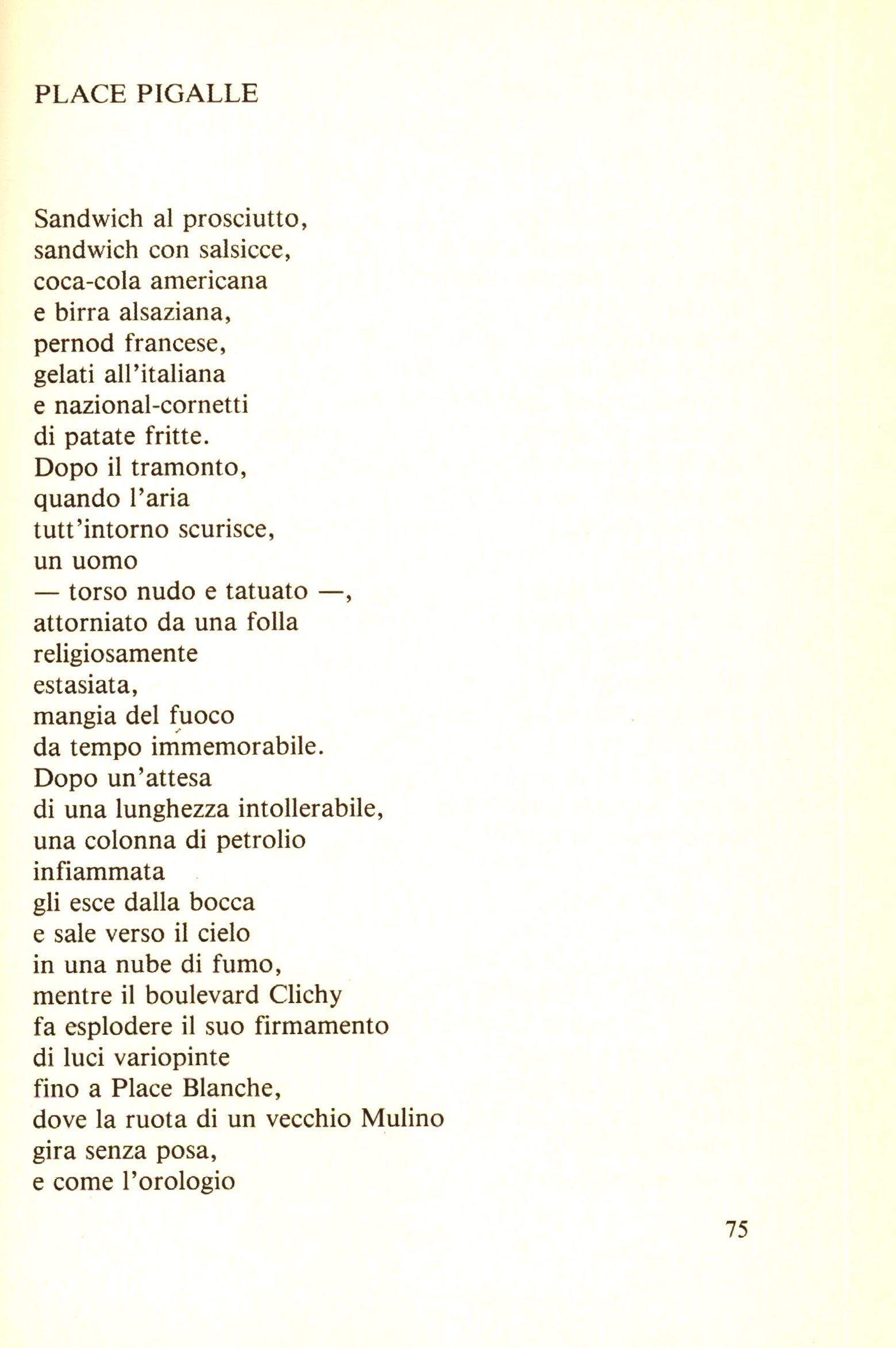 PLACE PIGALLE

Sandwich al prosciutto,
sandwich con salsicce,
coca-cola americana
e birra alsaziana,
pernod francese,
gelati all'italiana
e nazional-cornetti
di patate fritte.
Dopo il tramonto,
quando l'aria
tutt'intorno scurisce,
un uomo
— torso nudo e tatuato —,
attorniato da una folla
religiosamente
estasiata,
mangia del fuoco
da tempo immemorabile.
Dopo un'attesa
di una lunghezza intollerabile,
una colonna di petrolio
infiammata
gli esce dalla bocca
e sale verso il cielo
in una nube di fumo,
mentre il boulevard Clichy
fa esplodere il suo firmamento
di luci variopinte
fino a Place Blanche,
dove la ruota di un vecchio Mulino
gira senza posa,
e come l'orologio

75